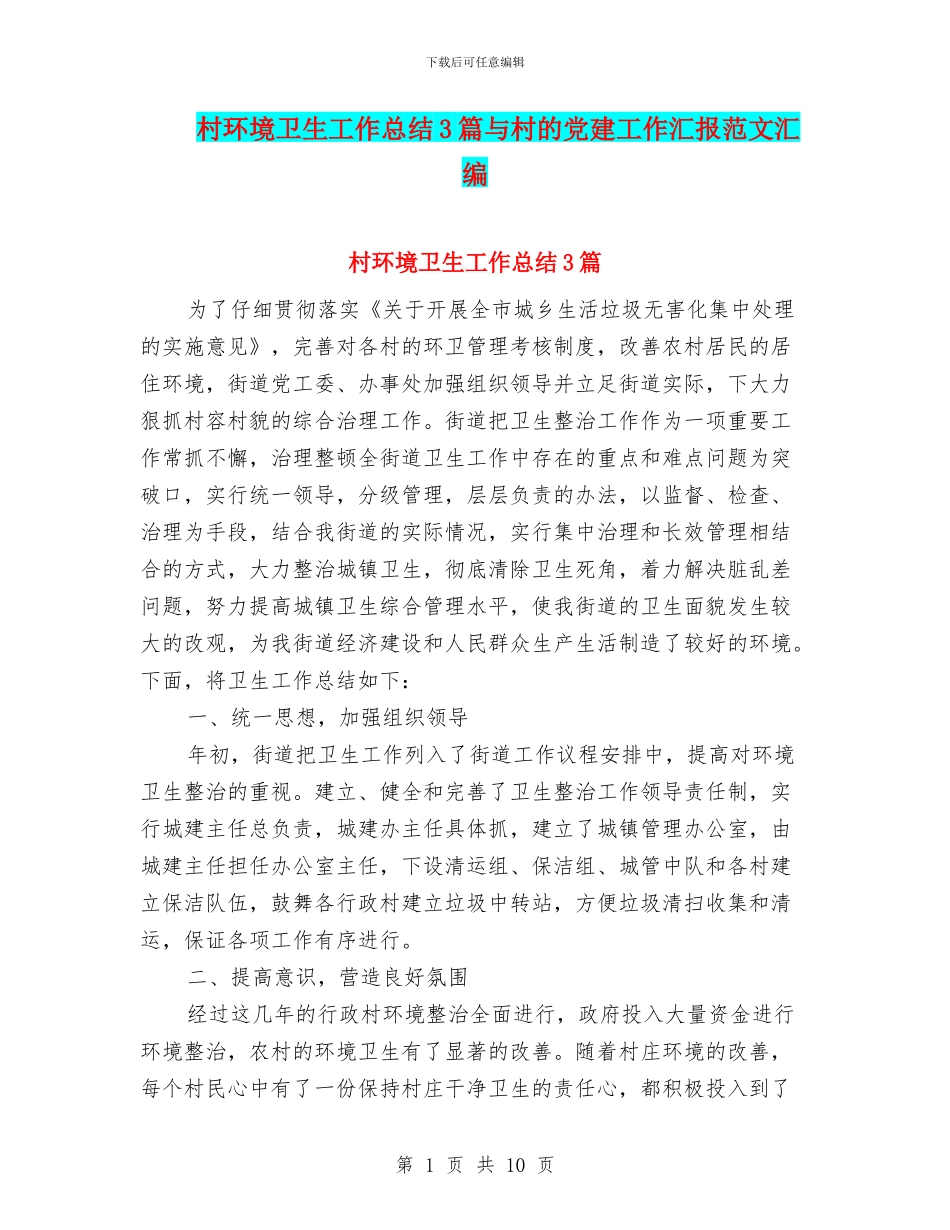 下载后可任意编辑

村环境卫生工作总结3篇与村的党建工作汇报范文汇编

村环境卫生工作总结3篇

为了仔细贯彻落实《关于开展全市城乡生活垃圾无害化集中处理的实施意见》，完善对各村的环卫管理考核制度，改善农村居民的居住环境，街道党工委、办事处加强组织领导并立足街道实际，下大力狠抓村容村貌的综合治理工作。街道把卫生整治工作作为一项重要工作常抓不懈，治理整顿全街道卫生工作中存在的重点和难点问题为突破口，实行统一领导，分级管理，层层负责的办法，以监督、检查、治理为手段，结合我街道的实际情况，实行集中治理和长效管理相结合的方式，大力整治城镇卫生，彻底清除卫生死角，着力解决脏乱差问题，努力提高城镇卫生综合管理水平，使我街道的卫生面貌发生较大的改观，为我街道经济建设和人民群众生产生活制造了较好的环境。下面，将卫生工作总结如下：

一、统一思想，加强组织领导

年初，街道把卫生工作列入了街道工作议程安排中，提高对环境卫生整治的重视。建立、健全和完善了卫生整治工作领导责任制，实行城建主任总负责，城建办主任具体抓，建立了城镇管理办公室，由城建主任担任办公室主任，下设清运组、保洁组、城管中队和各村建立保洁队伍，鼓舞各行政村建立垃圾中转站，方便垃圾清扫收集和清运，保证各项工作有序进行。

二、提高意识，营造良好氛围

经过这几年的行政村环境整治全面进行，政府投入大量资金进行环境整治，农村的环境卫生有了显著的改善。随着村庄环境的改善，每个村民心中有了一份保持村庄干净卫生的责任心，都积极投入到了

第 1 页 共 10 页